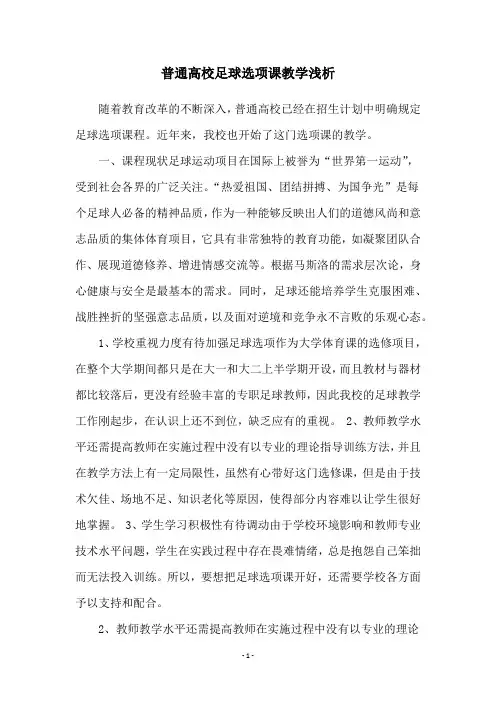 普通高校足球选项课教学浅析

随着教育改革的不断深入，普通高校已经在招生计划中明确规定足球选项课程。近年来，我校也开始了这门选项课的教学。

一、课程现状足球运动项目在国际上被誉为“世界第一运动”，受到社会各界的广泛关注。“热爱祖国、团结拼搏、为国争光”是每个足球人必备的精神品质，作为一种能够反映出人们的道德风尚和意志品质的集体体育项目，它具有非常独特的教育功能，如凝聚团队合作、展现道德修养、增进情感交流等。根据马斯洛的需求层次论，身心健康与安全是最基本的需求。同时，足球还能培养学生克服困难、战胜挫折的坚强意志品质，以及面对逆境和竞争永不言败的乐观心态。

1、学校重视力度有待加强足球选项作为大学体育课的选修项目，在整个大学期间都只是在大一和大二上半学期开设，而且教材与器材都比较落后，更没有经验丰富的专职足球教师，因此我校的足球教学工作刚起步，在认识上还不到位，缺乏应有的重视。 2、教师教学水平还需提高教师在实施过程中没有以专业的理论指导训练方法，并且在教学方法上有一定局限性，虽然有心带好这门选修课，但是由于技术欠佳、场地不足、知识老化等原因，使得部分内容难以让学生很好地掌握。 3、学生学习积极性有待调动由于学校环境影响和教师专业技术水平问题，学生在实践过程中存在畏难情绪，总是抱怨自己笨拙而无法投入训练。所以，要想把足球选项课开好，还需要学校各方面予以支持和配合。

2、教师教学水平还需提高教师在实施过程中没有以专业的理论

- 1 -